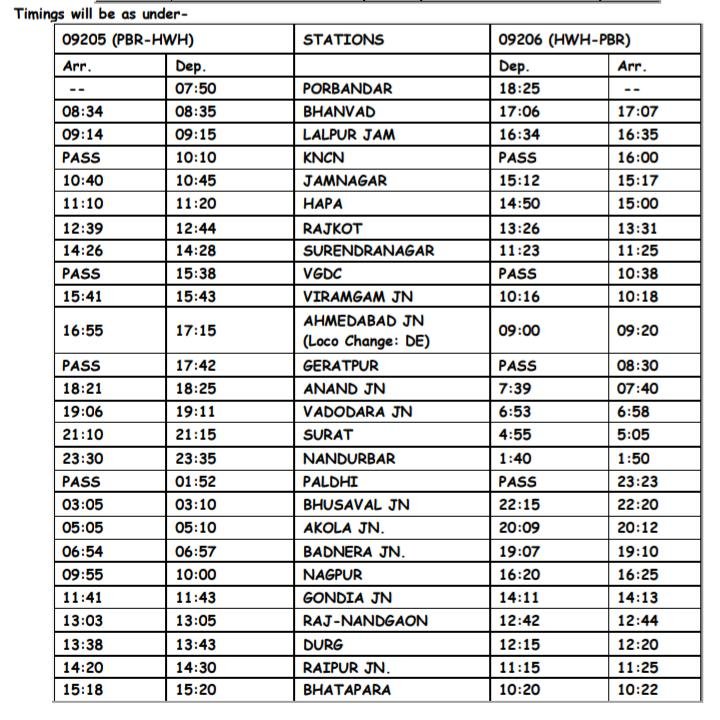 Timings will be as under-

| 09205 (PBR-HWH) | | STATIONS | 09206 (HWH-PBR) | |
|---|---|---|---|---|
| Arr. | Dep. | | Dep. | Arr. |
| -- | 07:50 | PORBANDAR | 18:25 | -- |
| 08:34 | 08:35 | BHANVAD | 17:06 | 17:07 |
| 09:14 | 09:15 | LALPUR JAM | 16:34 | 16:35 |
| PASS | 10:10 | KNCN | PASS | 16:00 |
| 10:40 | 10:45 | JAMNAGAR | 15:12 | 15:17 |
| 11:10 | 11:20 | HAPA | 14:50 | 15:00 |
| 12:39 | 12:44 | RAJKOT | 13:26 | 13:31 |
| 14:26 | 14:28 | SURENDRANAGAR | 11:23 | 11:25 |
| PASS | 15:38 | VGDC | PASS | 10:38 |
| 15:41 | 15:43 | VIRAMGAM JN | 10:16 | 10:18 |
| 16:55 | 17:15 | AHMEDABAD JN (Loco Change: DE) | 09:00 | 09:20 |
| PASS | 17:42 | GERATPUR | PASS | 08:30 |
| 18:21 | 18:25 | ANAND JN | 7:39 | 07:40 |
| 19:06 | 19:11 | VADODARA JN | 6:53 | 6:58 |
| 21:10 | 21:15 | SURAT | 4:55 | 5:05 |
| 23:30 | 23:35 | NANDURBAR | 1:40 | 1:50 |
| PASS | 01:52 | PALDHI | PASS | 23:23 |
| 03:05 | 03:10 | BHUSAVAL JN | 22:15 | 22:20 |
| 05:05 | 05:10 | AKOLA JN. | 20:09 | 20:12 |
| 06:54 | 06:57 | BADNERA JN. | 19:07 | 19:10 |
| 09:55 | 10:00 | NAGPUR | 16:20 | 16:25 |
| 11:41 | 11:43 | GONDIA JN | 14:11 | 14:13 |
| 13:03 | 13:05 | RAJ-NANDGAON | 12:42 | 12:44 |
| 13:38 | 13:43 | DURG | 12:15 | 12:20 |
| 14:20 | 14:30 | RAIPUR JN. | 11:15 | 11:25 |
| 15:18 | 15:20 | BHATAPARA | 10:20 | 10:22 |